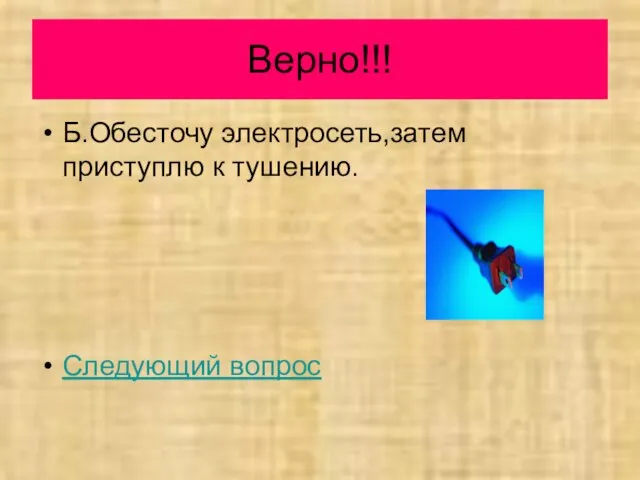 Верно!!!

• Б.Обесточу электросеть,затем приступлю к тушению.

• Следующий вопрос